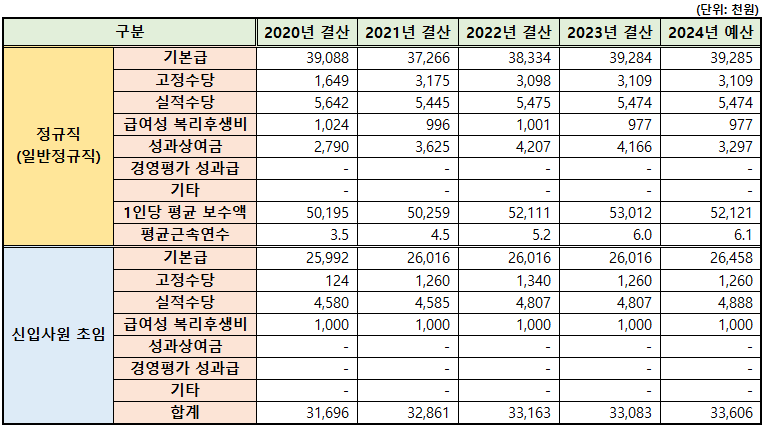 (단위: 천원)

| 구분 | | 2020년 결산 | 2021년 결산 | 2022년 결산 | 2023년 결산 | 2024년 예산 |
|---|---|---|---|---|---|---|
| 정규직 (일반정규직) | 기본급 | 39,088 | 37,266 | 38,334 | 39,284 | 39,285 |
| | 고정수당 | 1,649 | 3,175 | 3,098 | 3,109 | 3,109 |
| | 실적수당 | 5,642 | 5,445 | 5,475 | 5,474 | 5,474 |
| | 급여성 복리후생비 | 1,024 | 996 | 1,001 | 977 | 977 |
| | 성과상여금 | 2,790 | 3,625 | 4,207 | 4,166 | 3,297 |
| | 경영평가 성과급 | - | - | - | - | - |
| | 기타 | - | - | - | - | - |
| | 1인당 평균 보수액 | 50,195 | 50,259 | 52,111 | 53,012 | 52,121 |
| | 평균근속연수 | 3.5 | 4.5 | 5.2 | 6.0 | 6.1 |
| 신입사원 초임 | 기본급 | 25,992 | 26,016 | 26,016 | 26,016 | 26,458 |
| | 고정수당 | 124 | 1,260 | 1,340 | 1,260 | 1,260 |
| | 실적수당 | 4,580 | 4,585 | 4,807 | 4,807 | 4,888 |
| | 급여성 복리후생비 | 1,000 | 1,000 | 1,000 | 1,000 | 1,000 |
| | 성과상여금 | - | - | - | - | - |
| | 경영평가 성과급 | - | - | - | - | - |
| | 기타 | - | - | - | - | - |
| | 합계 | 31,696 | 32,861 | 33,163 | 33,083 | 33,606 |